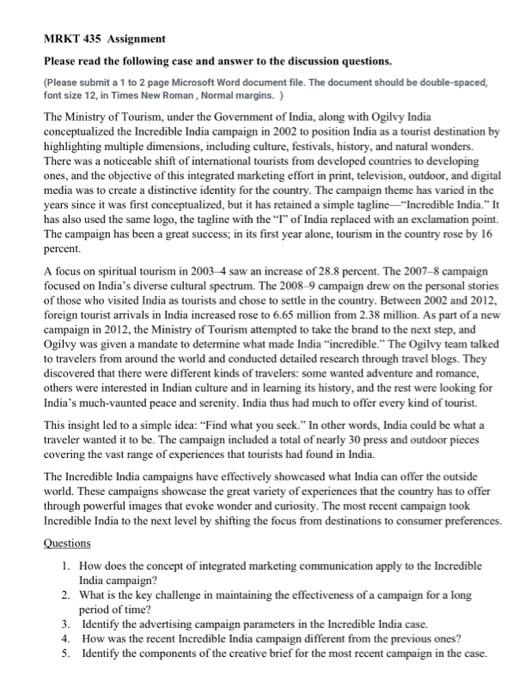 MRKT 435 Assignment

Please read the following case and answer to the discussion questions.

(Please submit a 1 to 2 page Microsoft Word document file. The document should be double-spaced, font size 12, in Times New Roman , Normal margins. )

The Ministry of Tourism, under the Government of India, along with Ogilvy India conceptualized the Incredible India campaign in 2002 to position India as a tourist destination by highlighting multiple dimensions, including culture, festivals, history, and natural wonders. There was a noticeable shift of international tourists from developed countries to developing ones, and the objective of this integrated marketing effort in print, television, outdoor, and digital media was to create a distinctive identity for the country. The campaign theme has varied in the years since it was first conceptualized, but it has retained a simple tagline—"Incredible India." It has also used the same logo, the tagline with the "I" of India replaced with an exclamation point. The campaign has been a great success; in its first year alone, tourism in the country rose by 16 percent.

A focus on spiritual tourism in 2003–4 saw an increase of 28.8 percent. The 2007–8 campaign focused on India's diverse cultural spectrum. The 2008–9 campaign drew on the personal stories of those who visited India as tourists and chose to settle in the country. Between 2002 and 2012, foreign tourist arrivals in India increased rose to 6.65 million from 2.38 million. As part of a new campaign in 2012, the Ministry of Tourism attempted to take the brand to the next step, and Ogilvy was given a mandate to determine what made India "incredible." The Ogilvy team talked to travelers from around the world and conducted detailed research through travel blogs. They discovered that there were different kinds of travelers: some wanted adventure and romance, others were interested in Indian culture and in learning its history, and the rest were looking for India's much-vaunted peace and serenity. India thus had much to offer every kind of tourist.

This insight led to a simple idea: "Find what you seek." In other words, India could be what a traveler wanted it to be. The campaign included a total of nearly 30 press and outdoor pieces covering the vast range of experiences that tourists had found in India.

The Incredible India campaigns have effectively showcased what India can offer the outside world. These campaigns showcase the great variety of experiences that the country has to offer through powerful images that evoke wonder and curiosity. The most recent campaign took Incredible India to the next level by shifting the focus from destinations to consumer preferences.

Questions

1. How does the concept of integrated marketing communication apply to the Incredible India campaign?
2. What is the key challenge in maintaining the effectiveness of a campaign for a long period of time?
3. Identify the advertising campaign parameters in the Incredible India case.
4. How was the recent Incredible India campaign different from the previous ones?
5. Identify the components of the creative brief for the most recent campaign in the case.